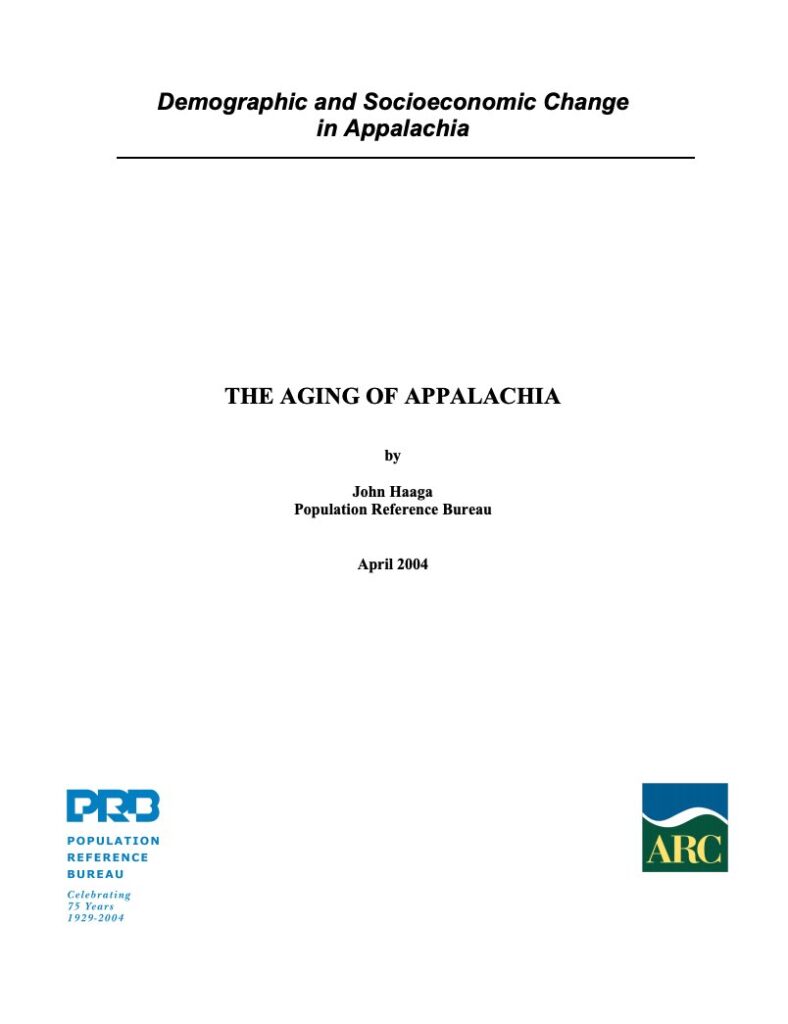 Demographic and Socioeconomic Change in Appalachia

THE AGING OF APPALACHIA

by

John Haaga
Population Reference Bureau

April 2004

PRB
POPULATION
REFERENCE
BUREAU

Celebrating
75 Years
1929-2004

ARC